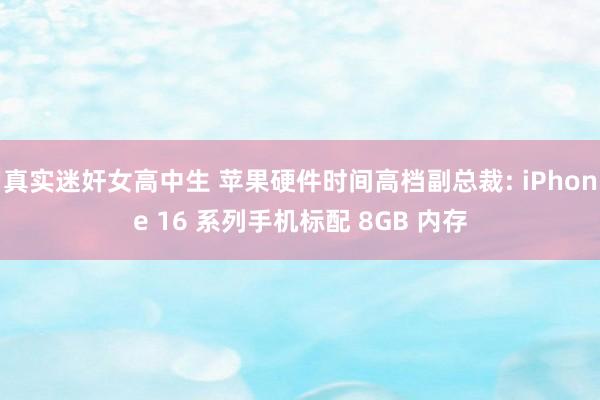 真实迷奸女高中生 苹果硬件时间高档副总裁: iPhone 16 系列手机标配 8GB 内存